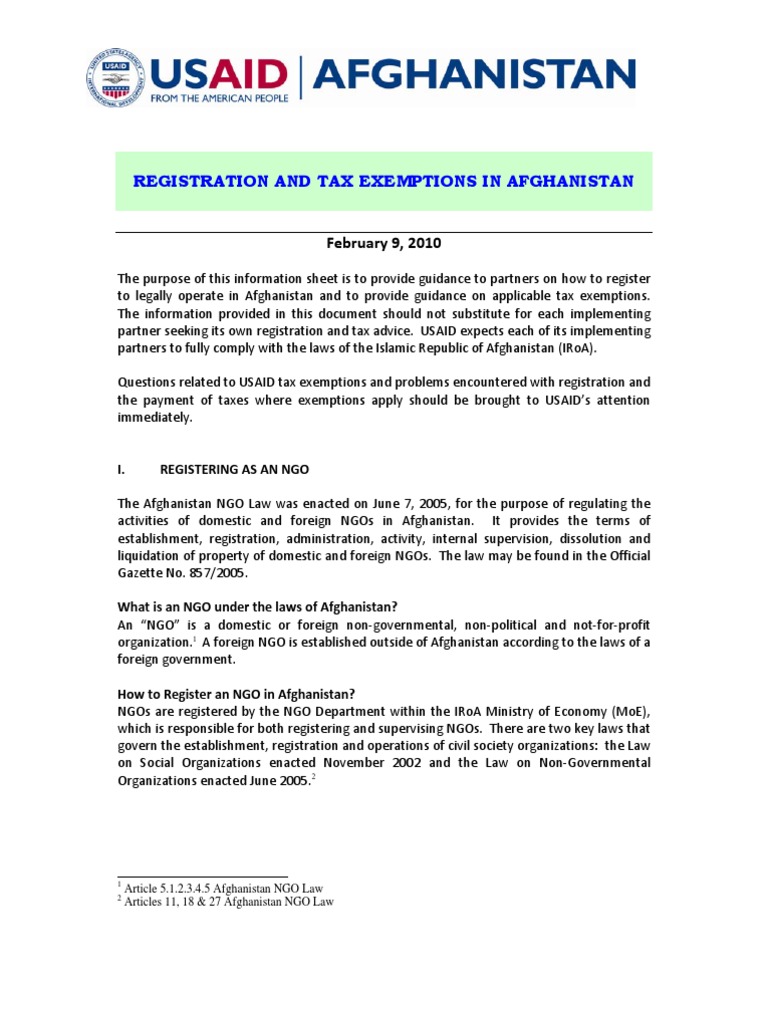 USAID | AFGHANISTAN
FROM THE AMERICAN PEOPLE

REGISTRATION AND TAX EXEMPTIONS IN AFGHANISTAN

February 9, 2010

The purpose of this information sheet is to provide guidance to partners on how to register to legally operate in Afghanistan and to provide guidance on applicable tax exemptions. The information provided in this document should not substitute for each implementing partner seeking its own registration and tax advice. USAID expects each of its implementing partners to fully comply with the laws of the Islamic Republic of Afghanistan (IRoA).

Questions related to USAID tax exemptions and problems encountered with registration and the payment of taxes where exemptions apply should be brought to USAID's attention immediately.

I. REGISTERING AS AN NGO

The Afghanistan NGO Law was enacted on June 7, 2005, for the purpose of regulating the activities of domestic and foreign NGOs in Afghanistan. It provides the terms of establishment, registration, administration, activity, internal supervision, dissolution and liquidation of property of domestic and foreign NGOs. The law may be found in the Official Gazette No. 857/2005.

What is an NGO under the laws of Afghanistan?
An "NGO" is a domestic or foreign non-governmental, non-political and not-for-profit organization.$^1$ A foreign NGO is established outside of Afghanistan according to the laws of a foreign government.

How to Register an NGO in Afghanistan?
NGOs are registered by the NGO Department within the IRoA Ministry of Economy (MoE), which is responsible for both registering and supervising NGOs. There are two key laws that govern the establishment, registration and operations of civil society organizations: the Law on Social Organizations enacted November 2002 and the Law on Non-Governmental Organizations enacted June 2005.$^2$

$^1$ Article 5.1.2.3.4.5 Afghanistan NGO Law
$^2$ Articles 11, 18 & 27 Afghanistan NGO Law